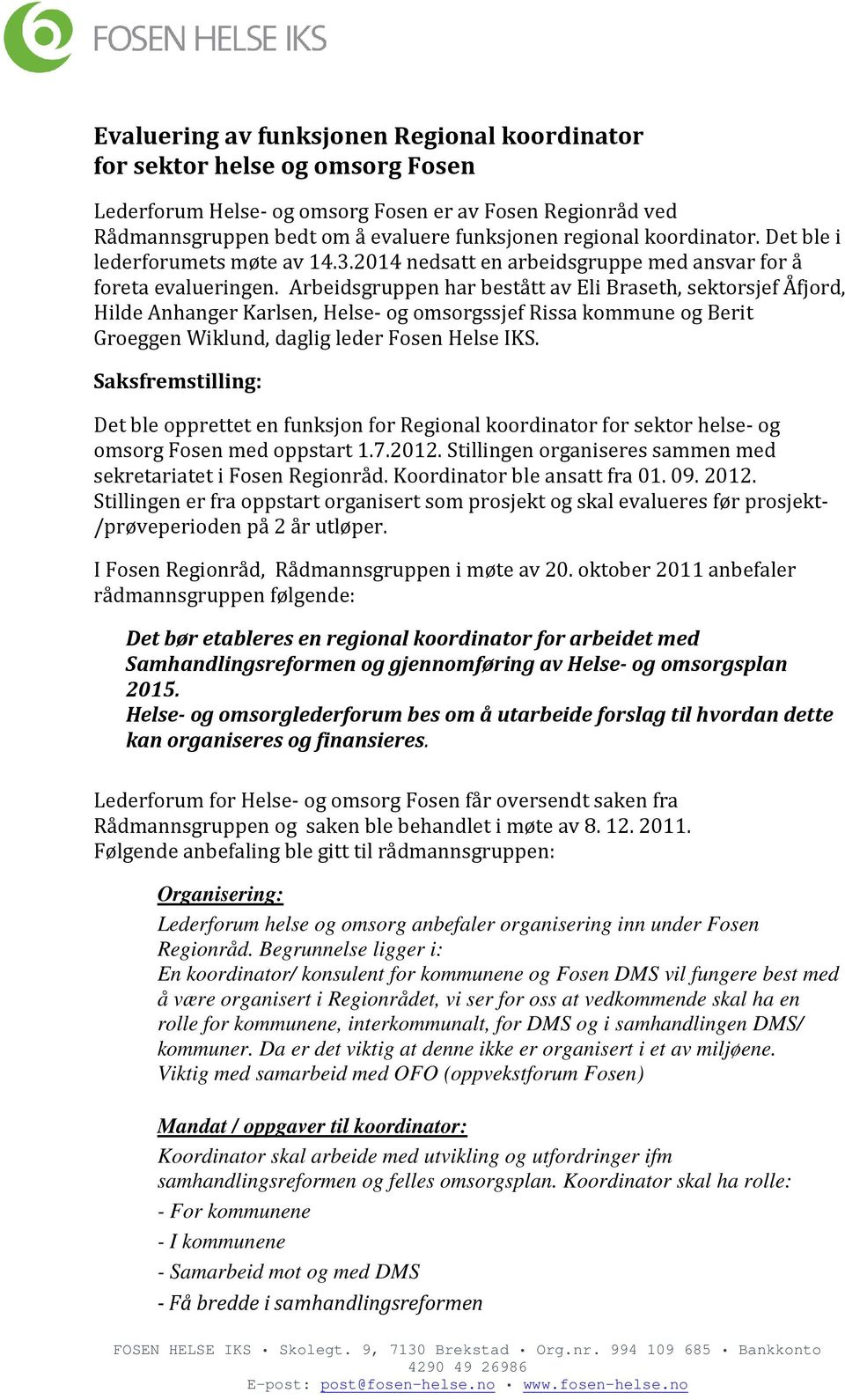 FOSEN HELSE IKS

Evaluering av funksjonen Regional koordinator for sektor helse og omsorg Fosen

Lederforum Helse- og omsorg Fosen er av Fosen Regionråd ved Rådmannsgruppen bedt om å evaluere funksjonen regional koordinator. Det ble i lederforumets møte av 14.3.2014 nedsatt en arbeidsgruppe med ansvar for å foreta evalueringen. Arbeidsgruppen har bestått av Eli Braseth, sektorsjef Åfjord, Hilde Anhanger Karlsen, Helse- og omsorgssjef Rissa kommune og Berit Groeggen Wiklund, daglig leder Fosen Helse IKS.

Saksfremstilling:

Det ble opprettet en funksjon for Regional koordinator for sektor helse- og omsorg Fosen med oppstart 1.7.2012. Stillingen organiseres sammen med sekretariatet i Fosen Regionråd. Koordinator ble ansatt fra 01. 09. 2012. Stillingen er fra oppstart organisert som prosjekt og skal evalueres før prosjekt-/prøveperioden på 2 år utløper.

I Fosen Regionråd, Rådmannsgruppen i møte av 20. oktober 2011 anbefaler rådmannsgruppen følgende:

Det bør etableres en regional koordinator for arbeidet med Samhandlingsreformen og gjennomføring av Helse- og omsorgsplan 2015.
Helse- og omsorglederforum bes om å utarbeide forslag til hvordan dette kan organiseres og finansieres.

Lederforum for Helse- og omsorg Fosen får oversendt saken fra Rådmannsgruppen og saken ble behandlet i møte av 8. 12. 2011. Følgende anbefaling ble gitt til rådmannsgruppen:

Organisering:
Lederforum helse og omsorg anbefaler organisering inn under Fosen Regionråd. Begrunnelse ligger i:
En koordinator/ konsulent for kommunene og Fosen DMS vil fungere best med å være organisert i Regionrådet, vi ser for oss at vedkommende skal ha en rolle for kommunene, interkommunalt, for DMS og i samhandlingen DMS/ kommuner. Da er det viktig at denne ikke er organisert i et av miljøene. Viktig med samarbeid med OFO (oppvekstforum Fosen)

Mandat / oppgaver til koordinator:
Koordinator skal arbeide med utvikling og utfordringer ifm samhandlingsreformen og felles omsorgsplan. Koordinator skal ha rolle:
- For kommunene
- I kommunene
- Samarbeid mot og med DMS
- Få bredde i samhandlingsreformen

FOSEN HELSE IKS • Skolegt. 9, 7130 Brekstad • Org.nr. 994 109 685 • Bankkonto 4290 49 26986
E-post: post@fosen-helse.no • www.fosen-helse.no